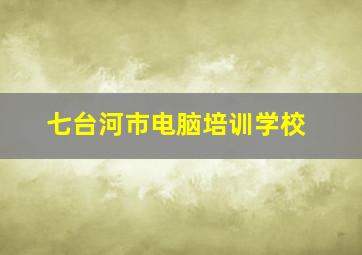 七台河市电脑培训学校